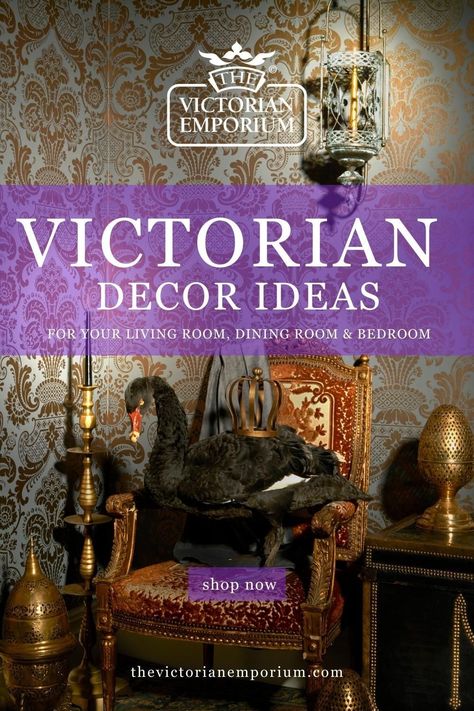 THE
VICTORIAN
EMPORIUM

VICTORIAN
DECOR IDEAS

FOR YOUR LIVING ROOM, DINING ROOM & BEDROOM

shop now

thevictorianemporium.com